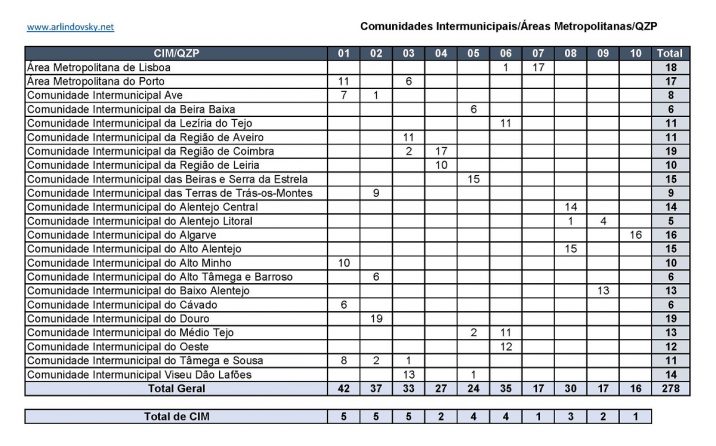 www.arlindovsky.net

Comunidades Intermunicipais/Áreas Metropolitanas/QZP

| CIM/QZP | 01 | 02 | 03 | 04 | 05 | 06 | 07 | 08 | 09 | 10 | Total |
|---|---|---|---|---|---|---|---|---|---|---|---|
| Área Metropolitana de Lisboa | | | | | | 1 | 17 | | | | 18 |
| Área Metropolitana do Porto | 11 | | 6 | | | | | | | | 17 |
| Comunidade Intermunicipal Ave | 7 | 1 | | | | | | | | | 8 |
| Comunidade Intermunicipal da Beira Baixa | | | | | 6 | | | | | | 6 |
| Comunidade Intermunicipal da Lezíria do Tejo | | | | | | 11 | | | | | 11 |
| Comunidade Intermunicipal da Região de Aveiro | | | 11 | | | | | | | | 11 |
| Comunidade Intermunicipal da Região de Coimbra | | | 2 | 17 | | | | | | | 19 |
| Comunidade Intermunicipal da Região de Leiria | | | | 10 | | | | | | | 10 |
| Comunidade Intermunicipal das Beiras e Serra da Estrela | | | | | 15 | | | | | | 15 |
| Comunidade Intermunicipal das Terras de Trás-os-Montes | | 9 | | | | | | | | | 9 |
| Comunidade Intermunicipal do Alentejo Central | | | | | | | | 14 | | | 14 |
| Comunidade Intermunicipal do Alentejo Litoral | | | | | | | | 1 | 4 | | 5 |
| Comunidade Intermunicipal do Algarve | | | | | | | | | | 16 | 16 |
| Comunidade Intermunicipal do Alto Alentejo | | | | | | | | 15 | | | 15 |
| Comunidade Intermunicipal do Alto Minho | 10 | | | | | | | | | | 10 |
| Comunidade Intermunicipal do Alto Tâmega e Barroso | | 6 | | | | | | | | | 6 |
| Comunidade Intermunicipal do Baixo Alentejo | | | | | | | | | 13 | | 13 |
| Comunidade Intermunicipal do Cávado | 6 | | | | | | | | | | 6 |
| Comunidade Intermunicipal do Douro | | 19 | | | | | | | | | 19 |
| Comunidade Intermunicipal do Médio Tejo | | | | | 2 | 11 | | | | | 13 |
| Comunidade Intermunicipal do Oeste | | | | | | 12 | | | | | 12 |
| Comunidade Intermunicipal do Tâmega e Sousa | 8 | 2 | 1 | | | | | | | | 11 |
| Comunidade Intermunicipal Viseu Dão Lafões | | | 13 | | 1 | | | | | | 14 |
| Total Geral | 42 | 37 | 33 | 27 | 24 | 35 | 17 | 30 | 17 | 16 | 278 |

| Total de CIM | 5 | 5 | 5 | 2 | 4 | 4 | 1 | 3 | 2 | 1 |
|---|---|---|---|---|---|---|---|---|---|---|